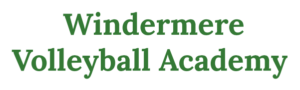 Windermere
Volleyball Academy